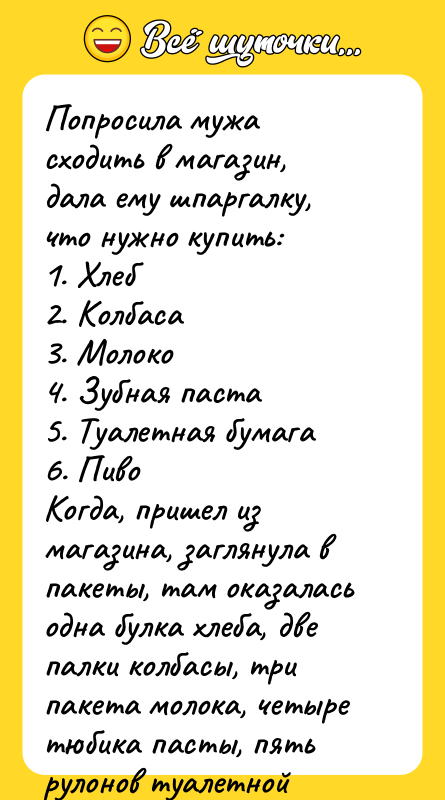 Всё шуточки...

Попросила мужа сходить в магазин, дала ему шпаргалку, что нужно купить:
1. Хлеб
2. Колбаса
3. Молоко
4. Зубная паста
5. Туалетная бумага
6. Пиво
Когда, пришел из магазина, заглянула в пакеты, там оказалась одна булка хлеба, две палки колбасы, три пакета молока, четыре тюбика пасты, пять рулонов туалетной